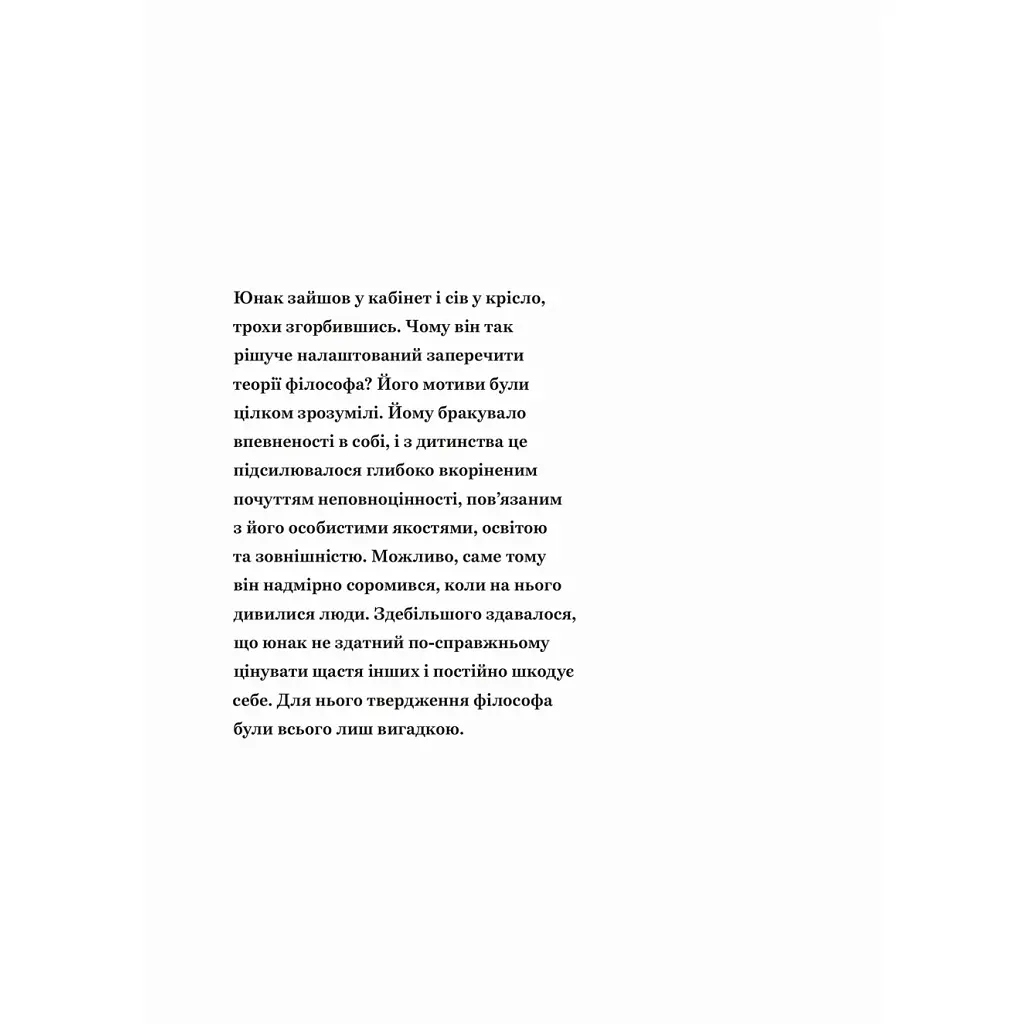 Юнак зайшов у кабінет і сів у крісло, трохи згорбившись. Чому він так рішуче налаштований заперечити теорії філософа? Його мотиви були цілком зрозумілі. Йому бракувало впевненості в собі, і з дитинства це підсилювалося глибоко вкоріненим почуттям неповноцінності, пов'язаним з його особистими якостями, освітою та зовнішністю. Можливо, саме тому він надмірно соромився, коли на нього дивилися люди. Здебільшого здавалося, що юнак не здатний по-справжньому цінувати щастя інших і постійно шкодує себе. Для нього твердження філософа були всього лиш вигадкою.